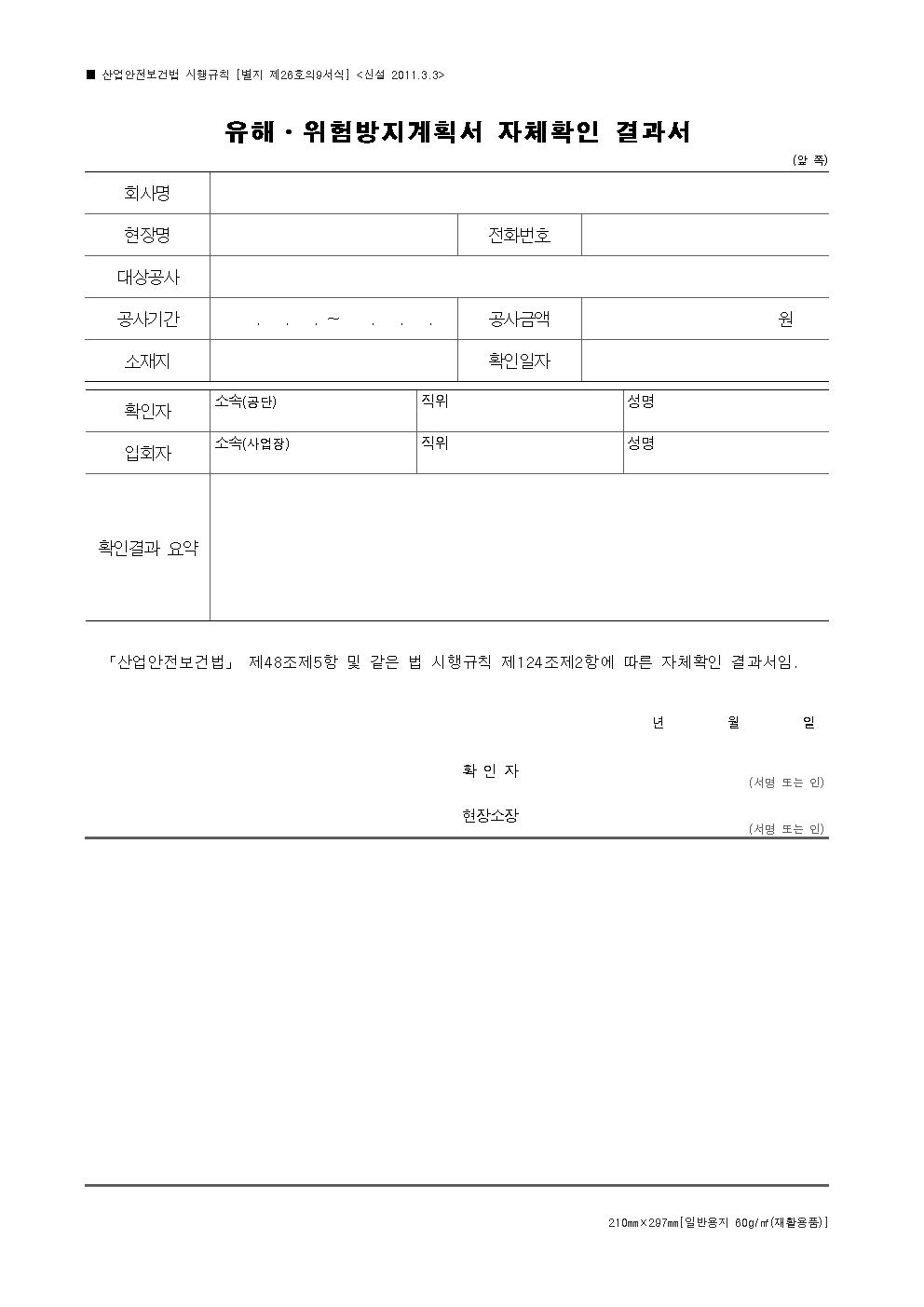 ■ 산업안전보건법 시행규칙 [별지 제26호의9서식] <신설 2011.3.3>

유해 · 위험방지계획서 자체확인 결과서

(앞 쪽)

| 회사명 | | | |
|---|---|---|---|
| 현장명 | | 전화번호 | |
| 대상공사 | | | |
| 공사기간 | . . . ~ . . . | 공사금액 | 원 |
| 소재지 | | 확인일자 | |

| 확인자 | 소속(공단) | 직위 | 성명 |
|---|---|---|---|
| 입회자 | 소속(사업장) | 직위 | 성명 |
| 확인결과 요약 | | | |

「산업안전보건법」 제48조제5항 및 같은 법 시행규칙 제124조제2항에 따른 자체확인 결과서임.

년 월 일

확 인 자 (서명 또는 인)

현장소장 (서명 또는 인)

210㎜×297㎜[일반용지 60g/㎡(재활용품)]